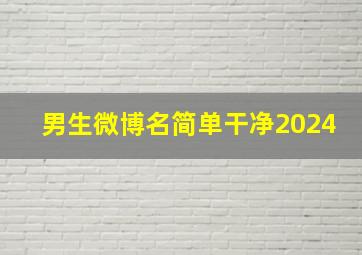 男生微博名简单干净2024